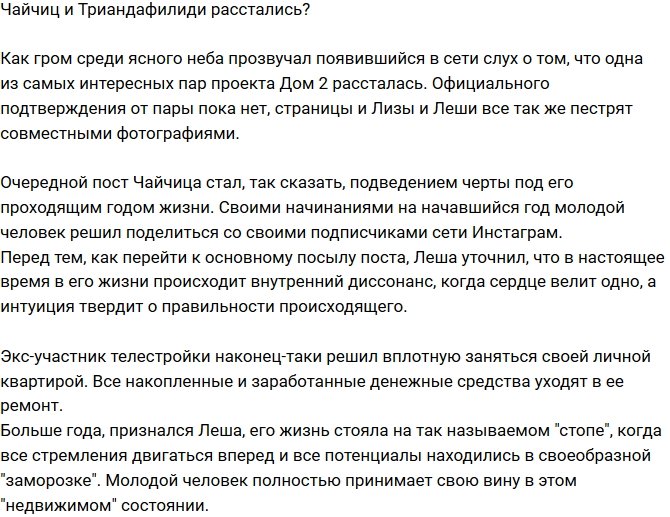 Чайчиц и Триандафилиди расстались?

Как гром среди ясного неба прозвучал появившийся в сети слух о том, что одна из самых интересных пар проекта Дом 2 рассталась. Официального подтверждения от пары пока нет, страницы и Лизы и Леши все так же пестрят совместными фотографиями.

Очередной пост Чайчица стал, так сказать, подведением черты под его проходящим годом жизни. Своими начинаниями на начавшийся год молодой человек решил поделиться со своими подписчиками сети Инстаграм.
Перед тем, как перейти к основному посылу поста, Леша уточнил, что в настоящее время в его жизни происходит внутренний диссонанс, когда сердце велит одно, а интуиция твердит о правильности происходящего.

Экс-участник телестройки наконец-таки решил вплотную заняться своей личной квартирой. Все накопленные и заработанные денежные средства уходят в ее ремонт.
Больше года, признался Леша, его жизнь стояла на так называемом "стопе", когда все стремления двигаться вперед и все потенциалы находились в своеобразной "заморозке". Молодой человек полностью принимает свою вину в этом "недвижимом" состоянии.